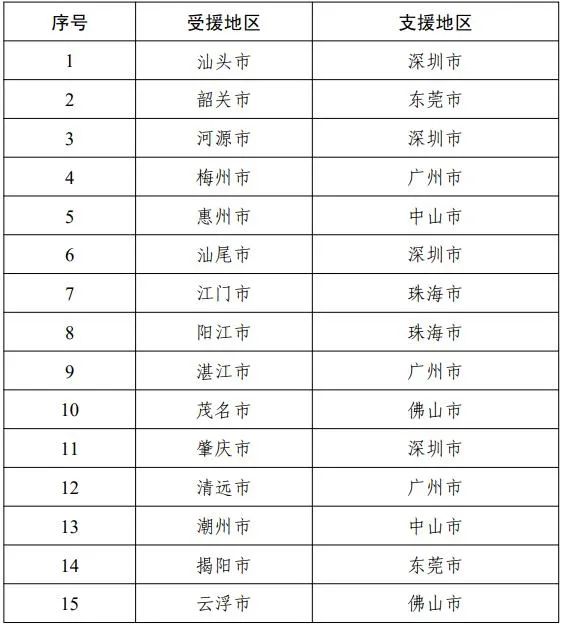 | 序号 | 受援地区 | 支援地区 |
|---|---|---|
| 1 | 汕头市 | 深圳市 |
| 2 | 韶关市 | 东莞市 |
| 3 | 河源市 | 深圳市 |
| 4 | 梅州市 | 广州市 |
| 5 | 惠州市 | 中山市 |
| 6 | 汕尾市 | 深圳市 |
| 7 | 江门市 | 珠海市 |
| 8 | 阳江市 | 珠海市 |
| 9 | 湛江市 | 广州市 |
| 10 | 茂名市 | 佛山市 |
| 11 | 肇庆市 | 深圳市 |
| 12 | 清远市 | 广州市 |
| 13 | 潮州市 | 中山市 |
| 14 | 揭阳市 | 东莞市 |
| 15 | 云浮市 | 佛山市 |